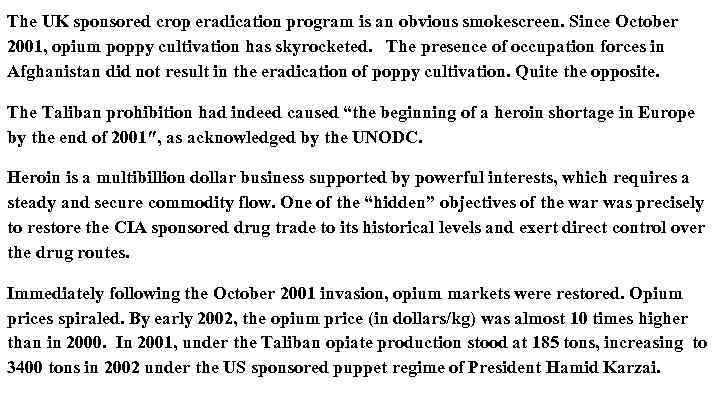 The UK sponsored crop eradication program is an obvious smokescreen. Since October 2001, opium poppy cultivation has skyrocketed. The presence of occupation forces in Afghanistan did not result in the eradication of poppy cultivation. Quite the opposite.

The Taliban prohibition had indeed caused “the beginning of a heroin shortage in Europe by the end of 2001″, as acknowledged by the UNODC.

Heroin is a multibillion dollar business supported by powerful interests, which requires a steady and secure commodity flow. One of the “hidden” objectives of the war was precisely to restore the CIA sponsored drug trade to its historical levels and exert direct control over the drug routes.

Immediately following the October 2001 invasion, opium markets were restored. Opium prices spiraled. By early 2002, the opium price (in dollars/kg) was almost 10 times higher than in 2000. In 2001, under the Taliban opiate production stood at 185 tons, increasing to 3400 tons in 2002 under the US sponsored puppet regime of President Hamid Karzai.